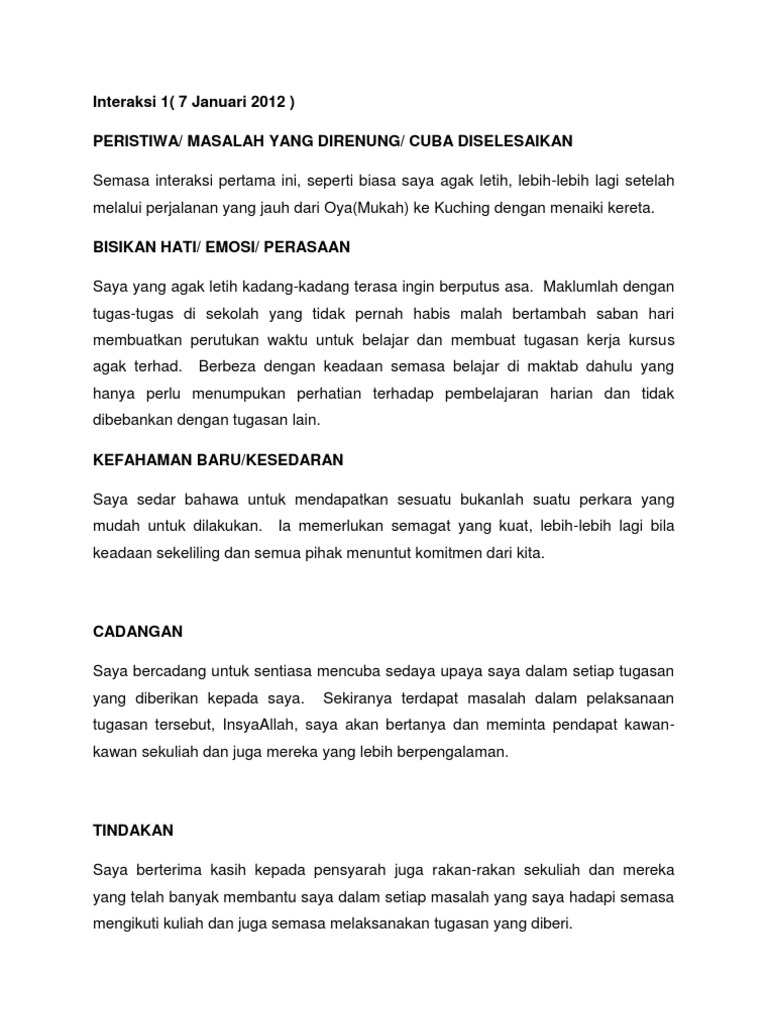 Interaksi 1( 7 Januari 2012 )

PERISTIWA/ MASALAH YANG DIRENUNG/ CUBA DISELESAIKAN

Semasa interaksi pertama ini, seperti biasa saya agak letih, lebih-lebih lagi setelah melalui perjalanan yang jauh dari Oya(Mukah) ke Kuching dengan menaiki kereta.

BISIKAN HATI/ EMOSI/ PERASAAN

Saya yang agak letih kadang-kadang terasa ingin berputus asa. Maklumlah dengan tugas-tugas di sekolah yang tidak pernah habis malah bertambah saban hari membuatkan perutukan waktu untuk belajar dan membuat tugasan kerja kursus agak terhad. Berbeza dengan keadaan semasa belajar di maktab dahulu yang hanya perlu menumpukan perhatian terhadap pembelajaran harian dan tidak dibebankan dengan tugasan lain.

KEFAHAMAN BARU/KESEDARAN

Saya sedar bahawa untuk mendapatkan sesuatu bukanlah suatu perkara yang mudah untuk dilakukan. Ia memerlukan semagat yang kuat, lebih-lebih lagi bila keadaan sekeliling dan semua pihak menuntut komitmen dari kita.

CADANGAN

Saya bercadang untuk sentiasa mencuba sedaya upaya saya dalam setiap tugasan yang diberikan kepada saya. Sekiranya terdapat masalah dalam pelaksanaan tugasan tersebut, InsyaAllah, saya akan bertanya dan meminta pendapat kawan-kawan sekuliah dan juga mereka yang lebih berpengalaman.

TINDAKAN

Saya berterima kasih kepada pensyarah juga rakan-rakan sekuliah dan mereka yang telah banyak membantu saya dalam setiap masalah yang saya hadapi semasa mengikuti kuliah dan juga semasa melaksanakan tugasan yang diberi.